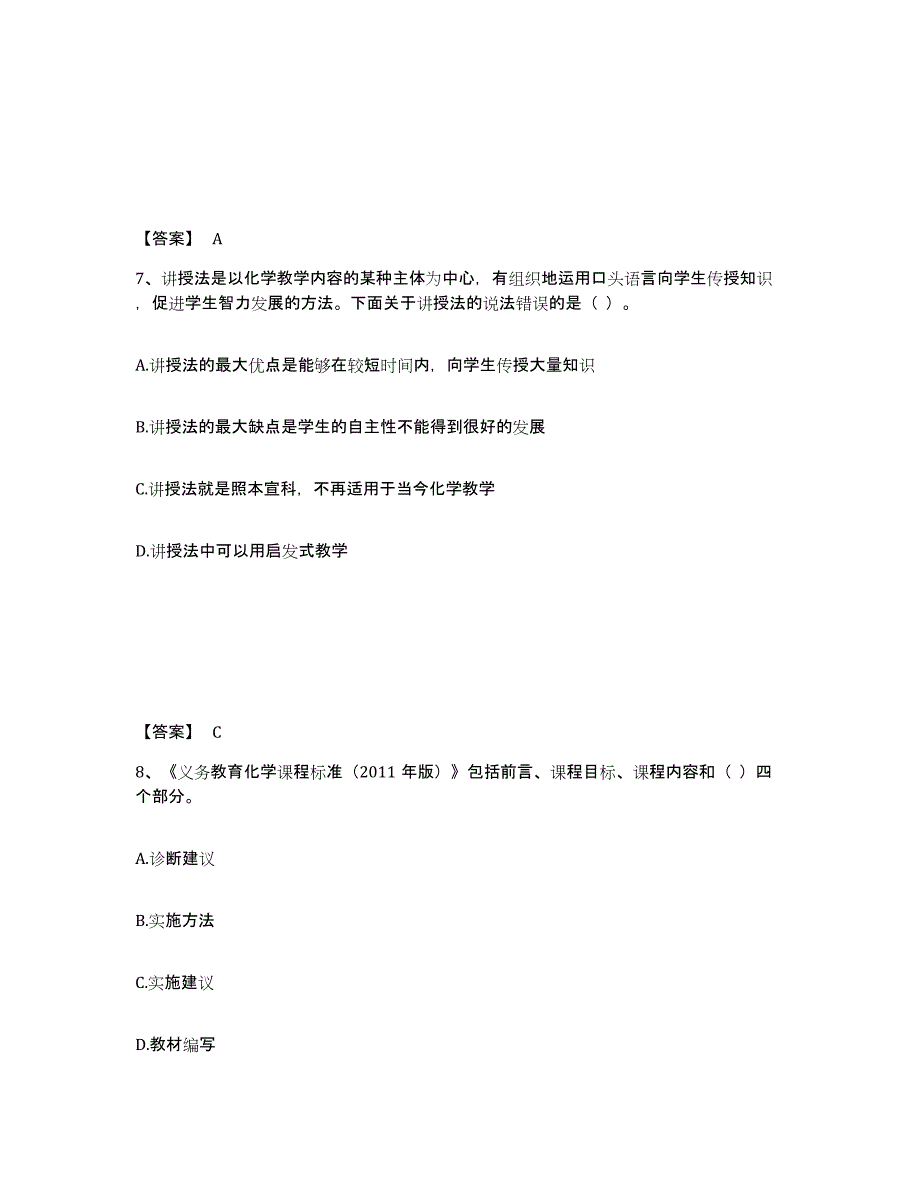 【答案】 A

7、讲授法是以化学教学内容的某种主体为中心，有组织地运用口头语言向学生传授知识，促进学生智力发展的方法。下面关于讲授法的说法错误的是（ ）。

A.讲授法的最大优点是能够在较短时间内，向学生传授大量知识

B.讲授法的最大缺点是学生的自主性不能得到很好的发展

C.讲授法就是照本宣科，不再适用于当今化学教学

D.讲授法中可以用启发式教学

【答案】 C

8、《义务教育化学课程标准（2011 年版）》包括前言、课程目标、课程内容和（ ）四个部分。

A.诊断建议

B.实施方法

C.实施建议

D.教材编写